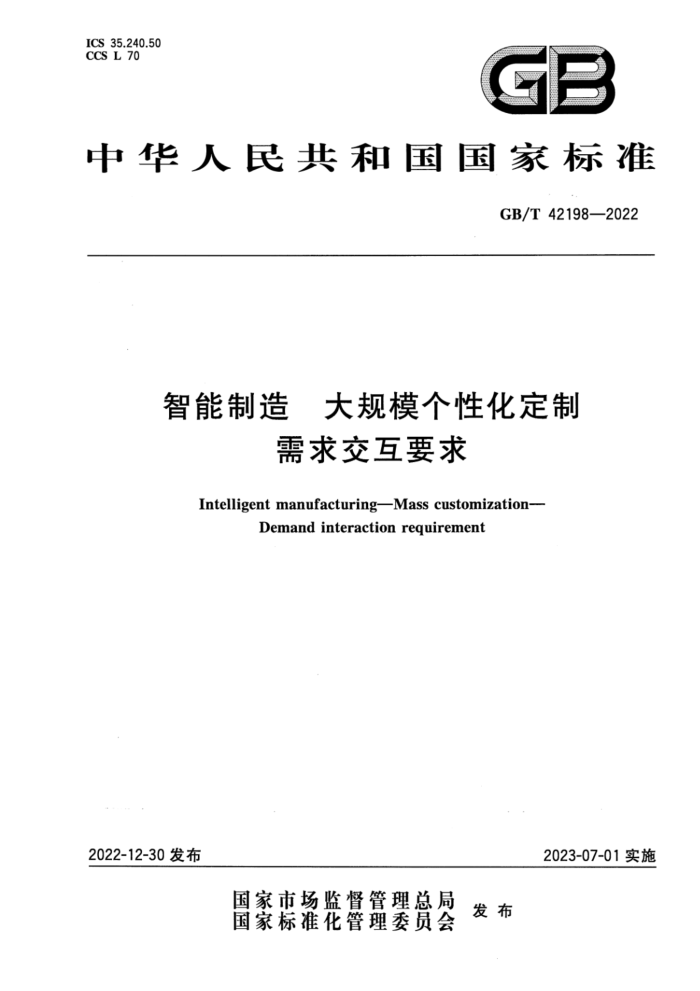 ICS 35.240.50
CCS L 70

GB

中华人民共和国国家标准

GB/T 42198—2022

智能制造　大规模个性化定制
需求交互要求

Intelligent manufacturing—Mass customization—
Demand interaction requirement

2022-12-30 发布

2023-07-01 实施

国家市场监督管理总局
国家标准化管理委员会
发布